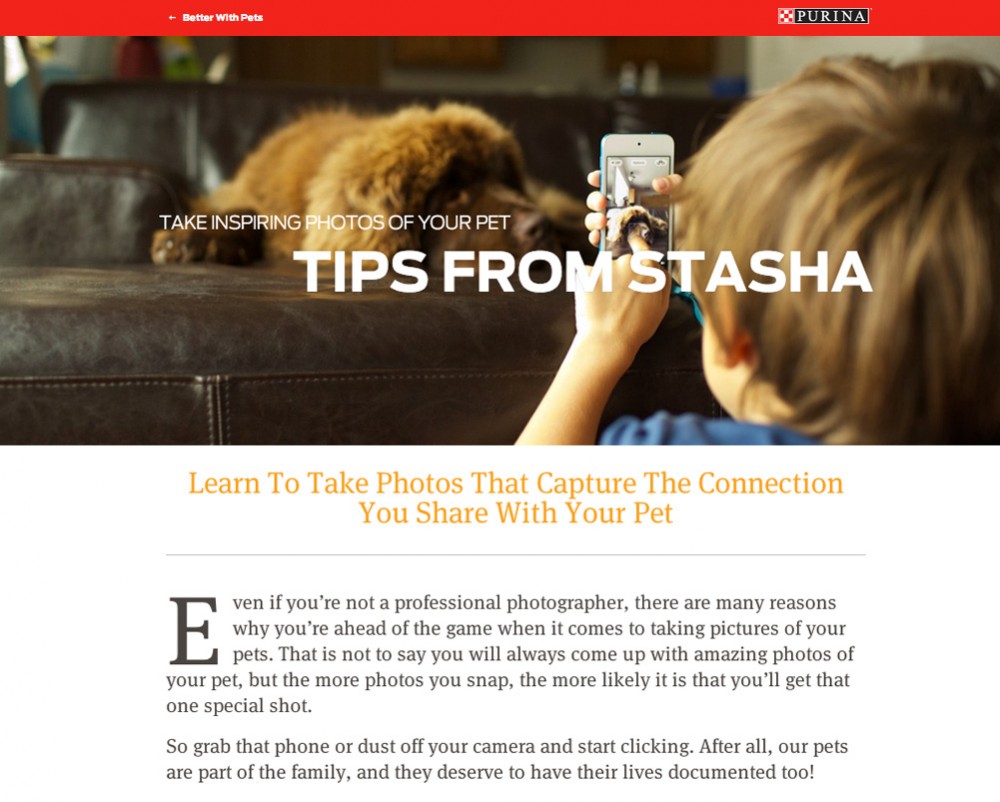 ← Better With Pets

PURINA

TAKE INSPIRING PHOTOS OF YOUR PET

TIPS FROM STASHA

Learn To Take Photos That Capture The Connection You Share With Your Pet

Even if you're not a professional photographer, there are many reasons why you're ahead of the game when it comes to taking pictures of your pets. That is not to say you will always come up with amazing photos of your pet, but the more photos you snap, the more likely it is that you'll get that one special shot.

So grab that phone or dust off your camera and start clicking. After all, our pets are part of the family, and they deserve to have their lives documented too!